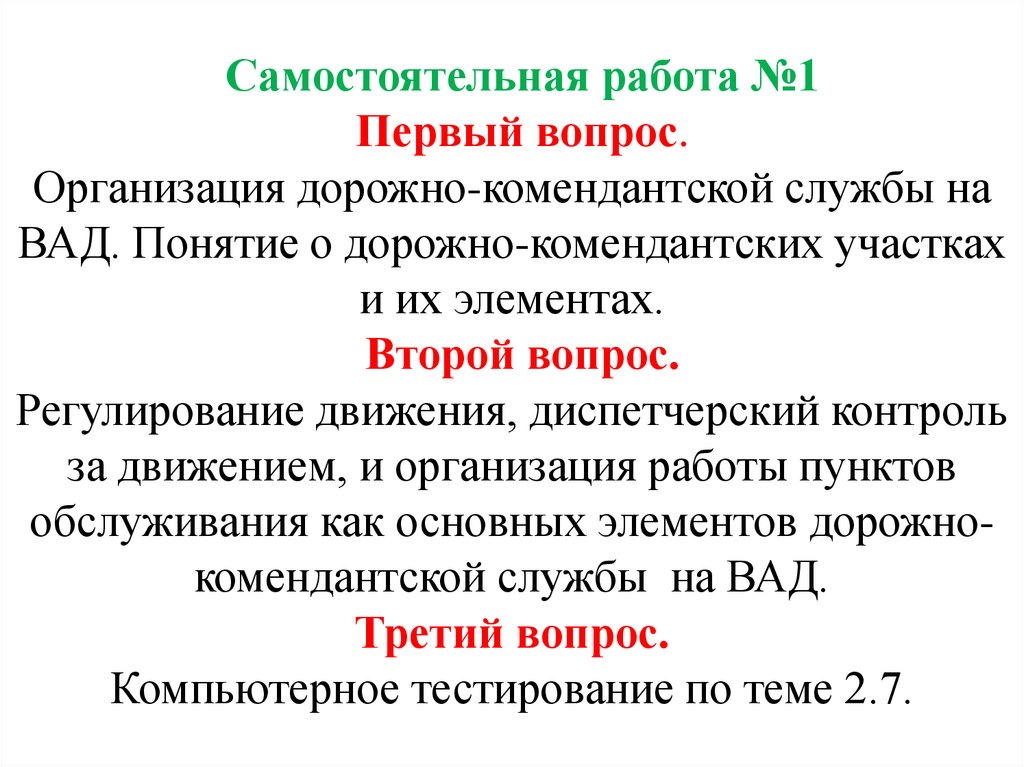 Самостоятельная работа №1
Первый вопрос.
Организация дорожно-комендантской службы на ВАД. Понятие о дорожно-комендантских участках и их элементах.
Второй вопрос.
Регулирование движения, диспетчерский контроль за движением, и организация работы пунктов обслуживания как основных элементов дорожно-комендантской службы на ВАД.
Третий вопрос.
Компьютерное тестирование по теме 2.7.